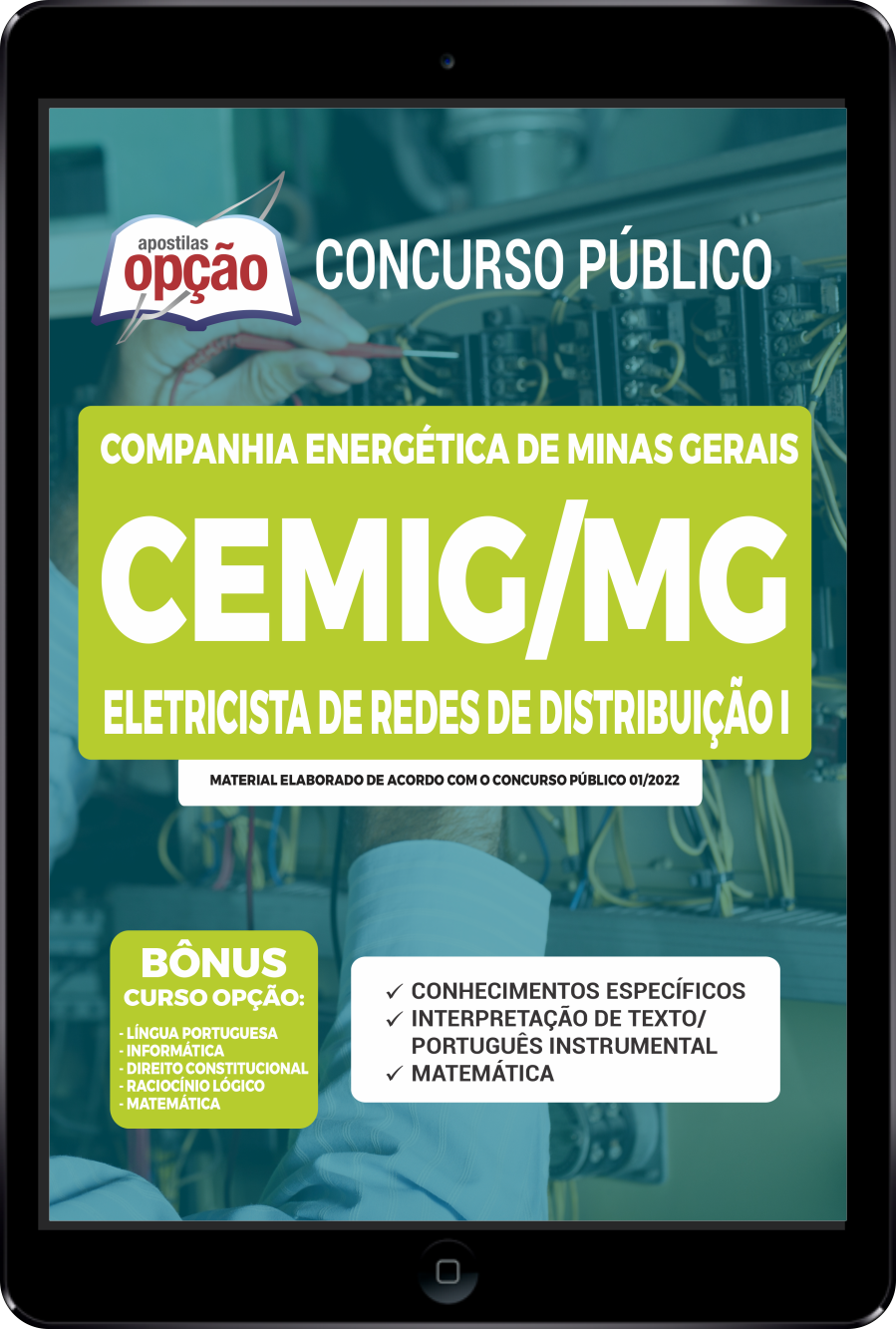 apostilas
opção

CONCURSO PÚBLICO

COMPANHIA ENERGÉTICA DE MINAS GERAIS

CEMIG/MG

ELETRICISTA DE REDES DE DISTRIBUIÇÃO I

MATERIAL ELABORADO DE ACORDO COM O CONCURSO PÚBLICO 01/2022

BÔNUS
CURSO OPÇÃO:

- LÍNGUA PORTUGUESA
- INFORMÁTICA
- DIREITO CONSTITUCIONAL
- RACIOCÍNIO LÓGICO
- MATEMÁTICA

✓ CONHECIMENTOS ESPECÍFICOS
✓ INTERPRETAÇÃO DE TEXTO/ PORTUGUÊS INSTRUMENTAL
✓ MATEMÁTICA